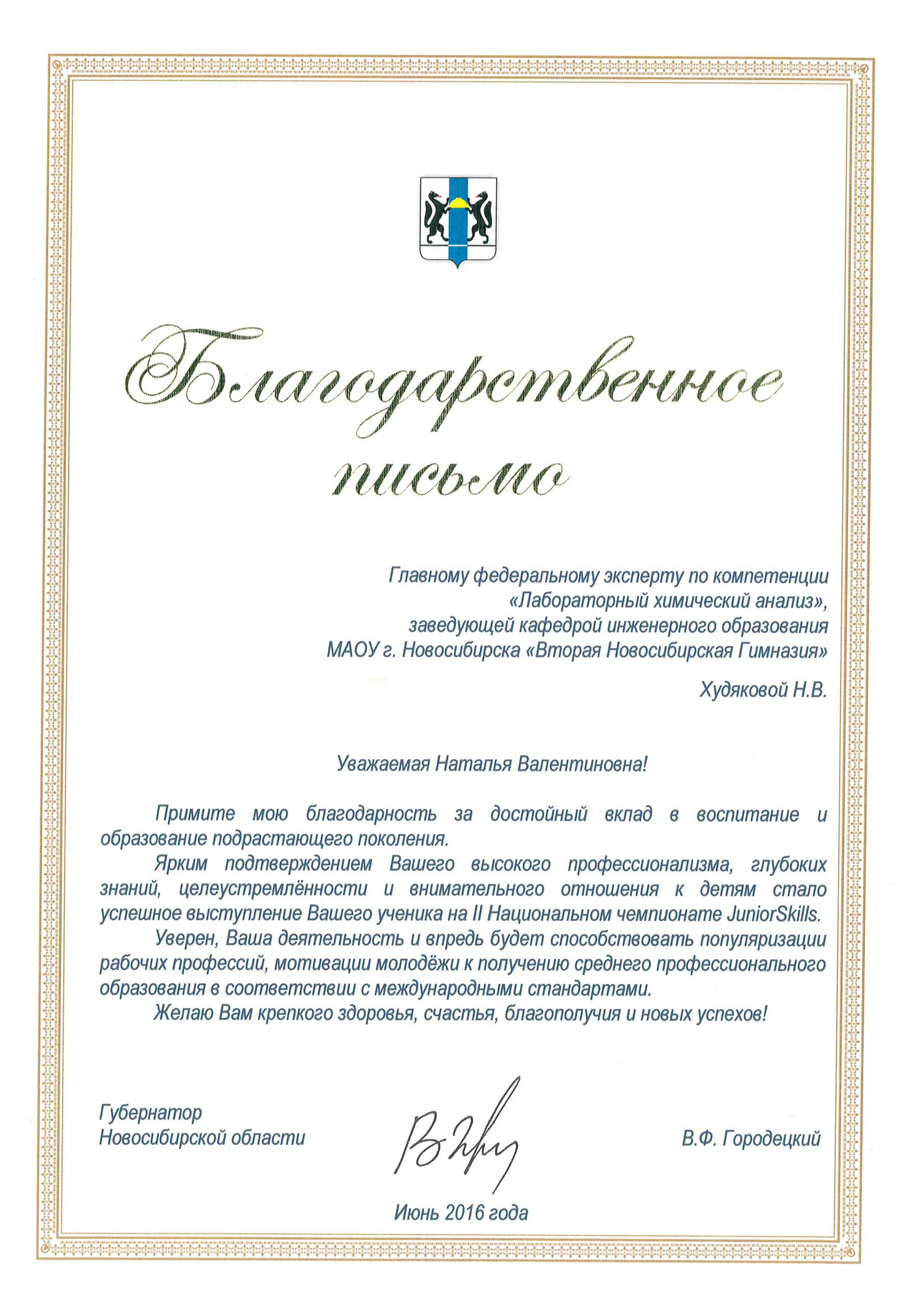 Благодарственное письмо

Главному федеральному эксперту по компетенции «Лабораторный химический анализ», заведующей кафедрой инженерного образования МАОУ г. Новосибирска «Вторая Новосибирская Гимназия»

Худяковой Н.В.

Уважаемая Наталья Валентиновна!

Примите мою благодарность за достойный вклад в воспитание и образование подрастающего поколения.

Ярким подтверждением Вашего высокого профессионализма, глубоких знаний, целеустремлённости и внимательного отношения к детям стало успешное выступление Вашего ученика на II Национальном чемпионате JuniorSkills.

Уверен, Ваша деятельность и впредь будет способствовать популяризации рабочих профессий, мотивации молодёжи к получению среднего профессионального образования в соответствии с международными стандартами.

Желаю Вам крепкого здоровья, счастья, благополучия и новых успехов!

Губернатор Новосибирской области

В.Ф. Городецкий

Июнь 2016 года